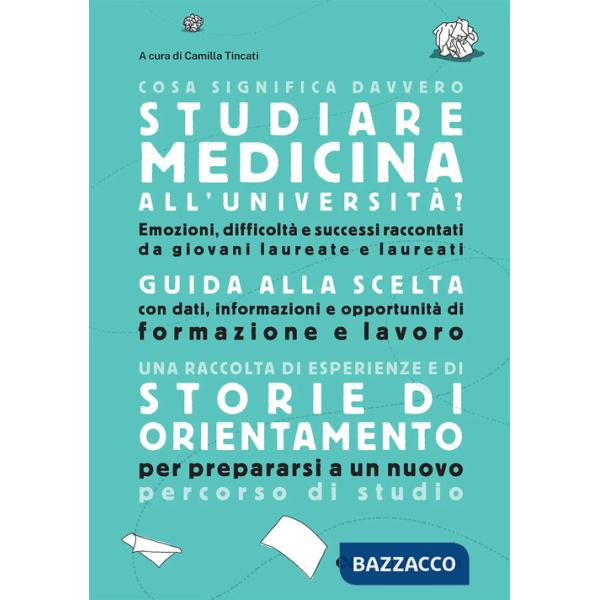 A cura di Camilla Tincati

COSA SIGNIFICA DAVVERO
STUDIARE
MEDICINA
ALL'UNIVERSITÀ?

Emozioni, difficoltà e successi raccontati da giovani laureate e laureati

GUIDA ALLA SCELTA
con dati, informazioni e opportunità di formazione e lavoro

UNA RACCOLTA DI ESPERIENZE E DI
STORIE DI
ORIENTAMENTO
per prepararsi a un nuovo percorso di studio

BAZZACCO